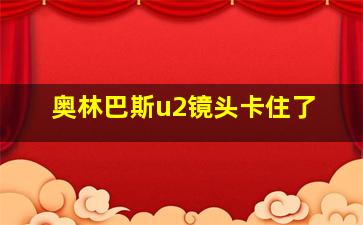 奥林巴斯u2镜头卡住了